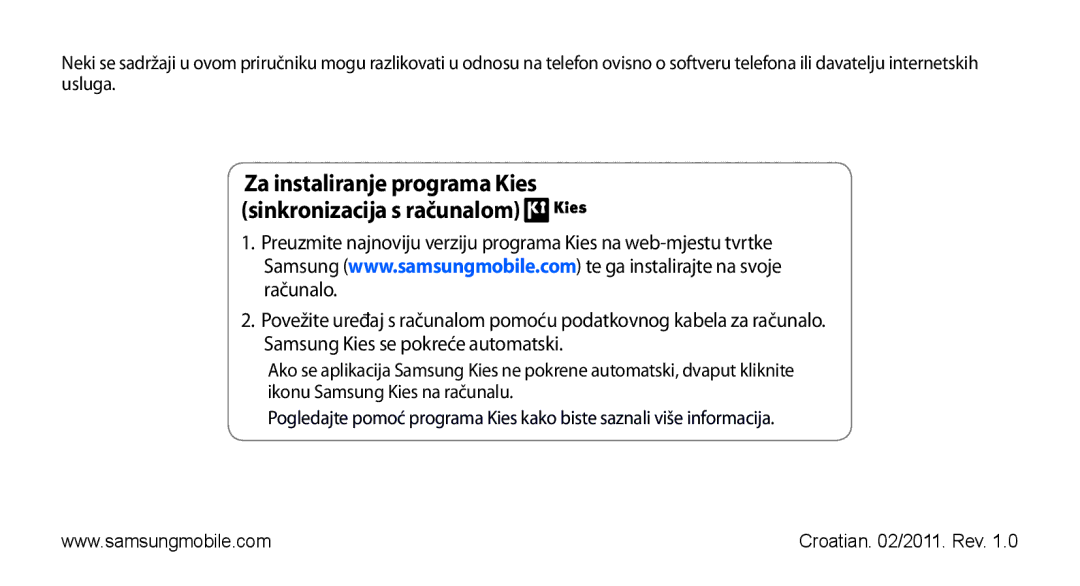 Neki se sadržaji u ovom priručniku mogu razlikovati u odnosu na telefon ovisno o softveru telefona ili davatelju internetskih usluga.

Za instaliranje programa Kies (sinkronizacija s računalom) Kies

1. Preuzmite najnoviju verziju programa Kies na web-mjestu tvrtke Samsung (www.samsungmobile.com) te ga instalirajte na svoje računalo.

2. Povežite uređaj s računalom pomoću podatkovnog kabela za računalo. Samsung Kies se pokreće automatski.

Ako se aplikacija Samsung Kies ne pokrene automatski, dvaput kliknite ikonu Samsung Kies na računalu.

Pogledajte pomoć programa Kies kako biste saznali više informacija.

www.samsungmobile.com

Croatian. 02/2011. Rev. 1.0